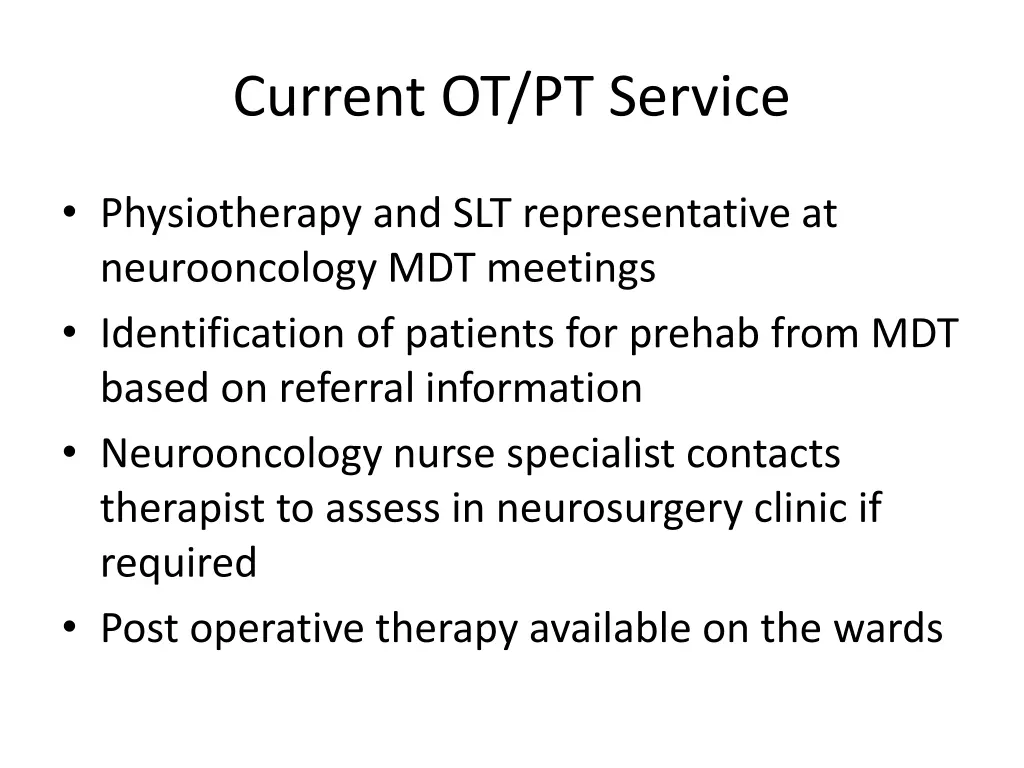 Current OT/PT Service

• Physiotherapy and SLT representative at neurooncology MDT meetings
• Identification of patients for prehab from MDT based on referral information
• Neurooncology nurse specialist contacts therapist to assess in neurosurgery clinic if required
• Post operative therapy available on the wards